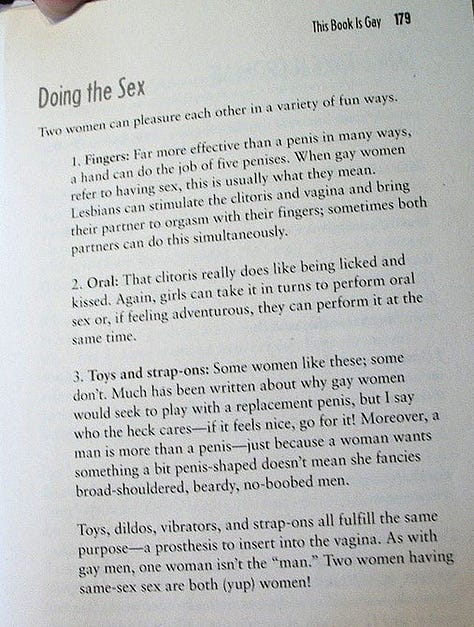 This Book Is Gay 179

Doing the Sex

Two women can pleasure each other in a variety of fun ways.

1. Fingers: Far more effective than a penis in many ways, a hand can do the job of five penises. When gay women refer to having sex, this is usually what they mean. Lesbians can stimulate the clitoris and vagina and bring their partner to orgasm with their fingers; sometimes both partners can do this simultaneously.

2. Oral: That clitoris really does like being licked and kissed. Again, girls can take it in turns to perform oral sex or, if feeling adventurous, they can perform it at the same time.

3. Toys and strap-ons: Some women like these; some don't. Much has been written about why gay women would seek to play with a replacement penis, but I say who the heck cares—if it feels nice, go for it! Moreover, a man is more than a penis—just because a woman wants something a bit penis-shaped doesn't mean she fancies broad-shouldered, beardy, no-boobed men.

Toys, dildos, vibrators, and strap-ons all fulfill the same purpose—a prosthesis to insert into the vagina. As with gay men, one woman isn't the "man." Two women having same-sex sex are both (yup) women!